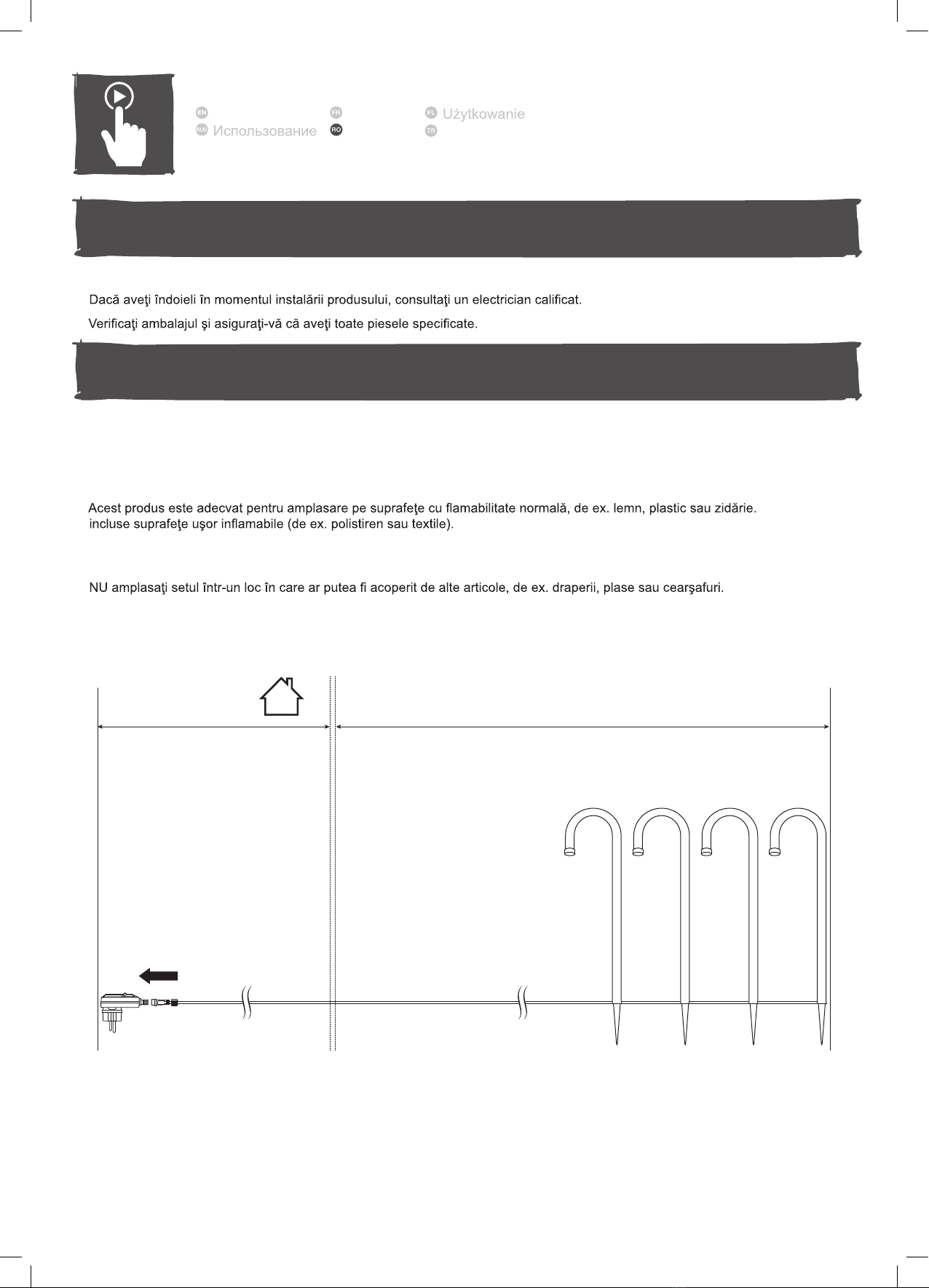 EN FR PL Użytkowanie
RUS Использование RO TR

Dacă aveţi îndoieli în momentul instalării produsului, consultaţi un electrician calificat.

Verificaţi ambalajul şi asiguraţi-vă că aveţi toate piesele specificate.

Acest produs este adecvat pentru amplasare pe suprafeţe cu flamabilitate normală, de ex. lemn, plastic sau zidărie. incluse suprafeţe uşor inflamabile (de ex. polistiren sau textile).

NU amplasaţi setul într-un loc în care ar putea fi acoperit de alte articole, de ex. draperii, plase sau cearşafuri.